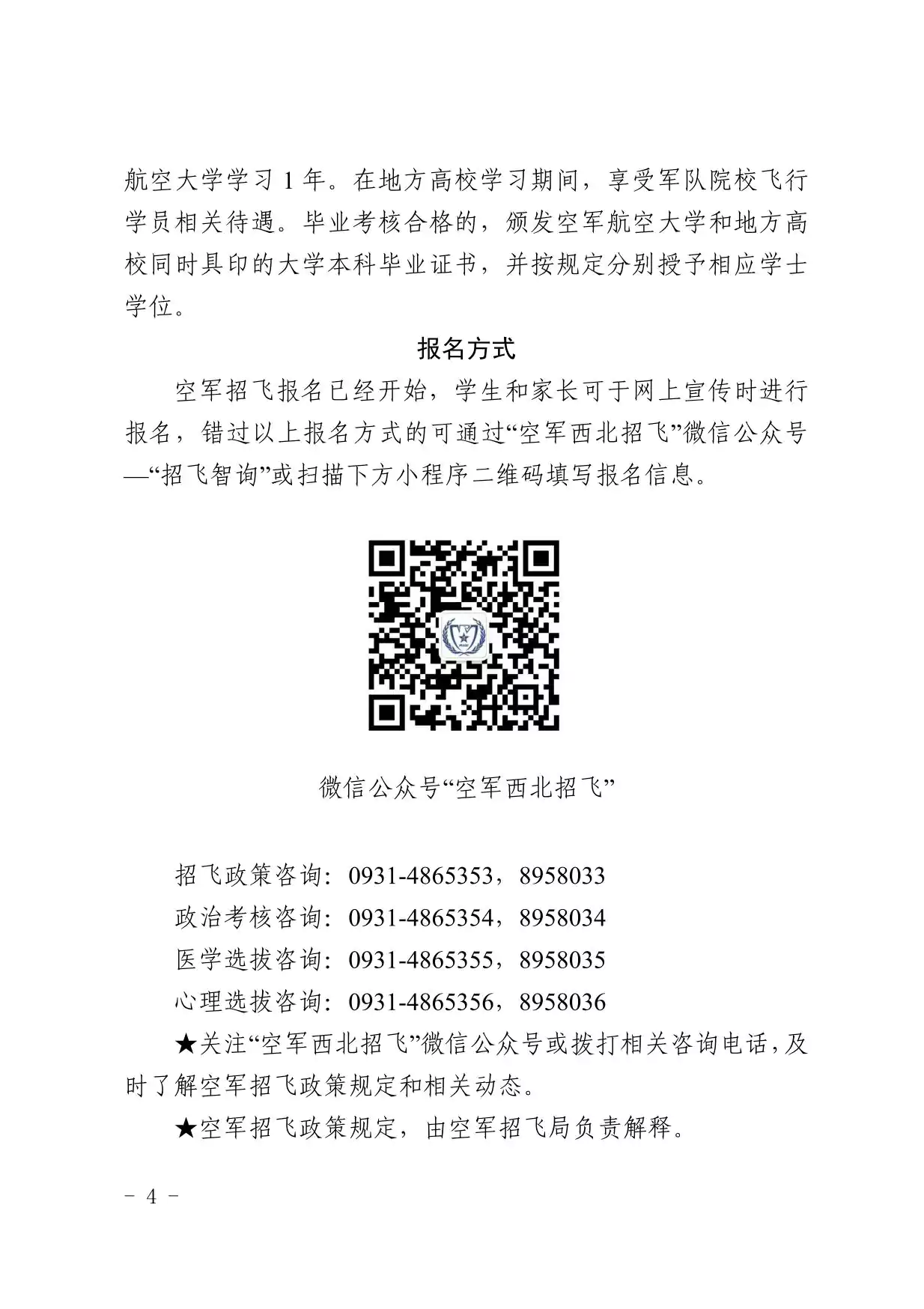 航空大学学习 1 年。在地方高校学习期间，享受军队院校飞行学员相关待遇。毕业考核合格的，颁发空军航空大学和地方高校同时具印的大学本科毕业证书，并按规定分别授予相应学士学位。

报名方式

空军招飞报名已经开始，学生和家长可于网上宣传时进行报名，错过以上报名方式的可通过“空军西北招飞”微信公众号—“招飞智询”或扫描下方小程序二维码填写报名信息。

微信公众号“空军西北招飞”

招飞政策咨询：0931-4865353，8958033

政治考核咨询：0931-4865354，8958034

医学选拔咨询：0931-4865355，8958035

心理选拔咨询：0931-4865356，8958036

★关注“空军西北招飞”微信公众号或拨打相关咨询电话，及时了解空军招飞政策规定和相关动态。

★空军招飞政策规定，由空军招飞局负责解释。

- 4 -